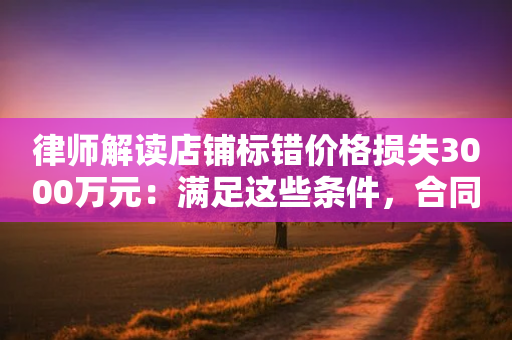 律师解读店铺标错价格损失3000万元：满足这些条件，合同